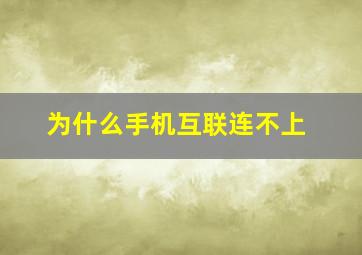 为什么手机互联连不上